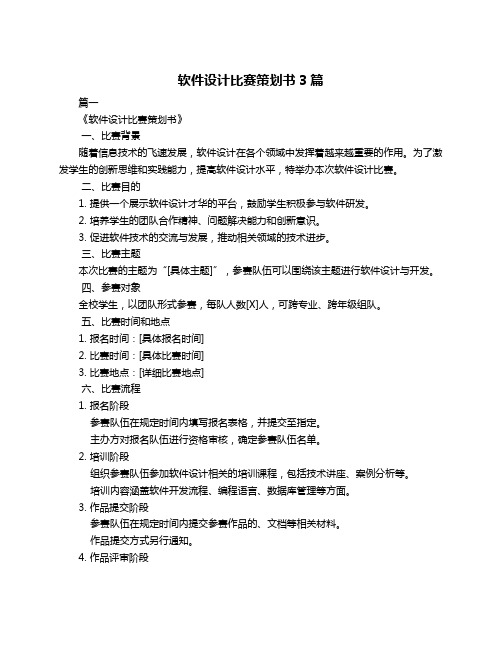 软件设计比赛策划书 3 篇

篇一

《软件设计比赛策划书》

一、比赛背景

随着信息技术的飞速发展，软件设计在各个领域中发挥着越来越重要的作用。为了激发学生的创新思维和实践能力，提高软件设计水平，特举办本次软件设计比赛。

二、比赛目的

1. 提供一个展示软件设计才华的平台，鼓励学生积极参与软件研发。

2. 培养学生的团队合作精神、问题解决能力和创新意识。

3. 促进软件技术的交流与发展，推动相关领域的技术进步。

三、比赛主题

本次比赛的主题为“[具体主题]”，参赛队伍可以围绕该主题进行软件设计与开发。

四、参赛对象

全校学生，以团队形式参赛，每队人数[X]人，可跨专业、跨年级组队。

五、比赛时间和地点

1. 报名时间：[具体报名时间]

2. 比赛时间：[具体比赛时间]

3. 比赛地点：[详细比赛地点]

六、比赛流程

1. 报名阶段

参赛队伍在规定时间内填写报名表格，并提交至指定。

主办方对报名队伍进行资格审核，确定参赛队伍名单。

2. 培训阶段

组织参赛队伍参加软件设计相关的培训课程，包括技术讲座、案例分析等。

培训内容涵盖软件开发流程、编程语言、数据库管理等方面。

3. 作品提交阶段

参赛队伍在规定时间内提交参赛作品的、文档等相关材料。

作品提交方式另行通知。

4. 作品评审阶段